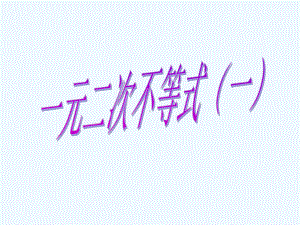 一元二次不等式（一）